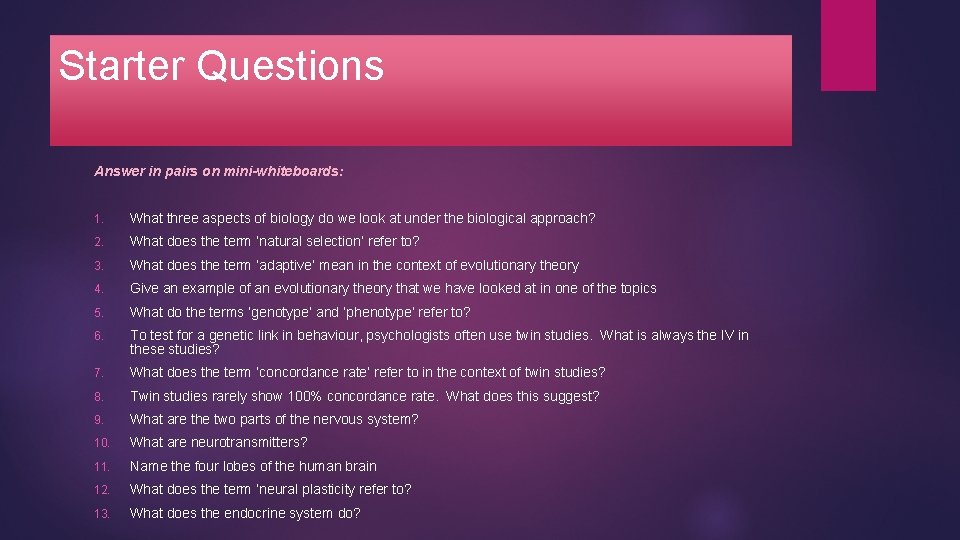 Starter Questions

Answer in pairs on mini-whiteboards:

1. What three aspects of biology do we look at under the biological approach?
2. What does the term 'natural selection' refer to?
3. What does the term 'adaptive' mean in the context of evolutionary theory
4. Give an example of an evolutionary theory that we have looked at in one of the topics
5. What do the terms 'genotype' and 'phenotype' refer to?
6. To test for a genetic link in behaviour, psychologists often use twin studies. What is always the IV in these studies?
7. What does the term 'concordance rate' refer to in the context of twin studies?
8. Twin studies rarely show 100% concordance rate. What does this suggest?
9. What are the two parts of the nervous system?
10. What are neurotransmitters?
11. Name the four lobes of the human brain
12. What does the term 'neural plasticity refer to?
13. What does the endocrine system do?